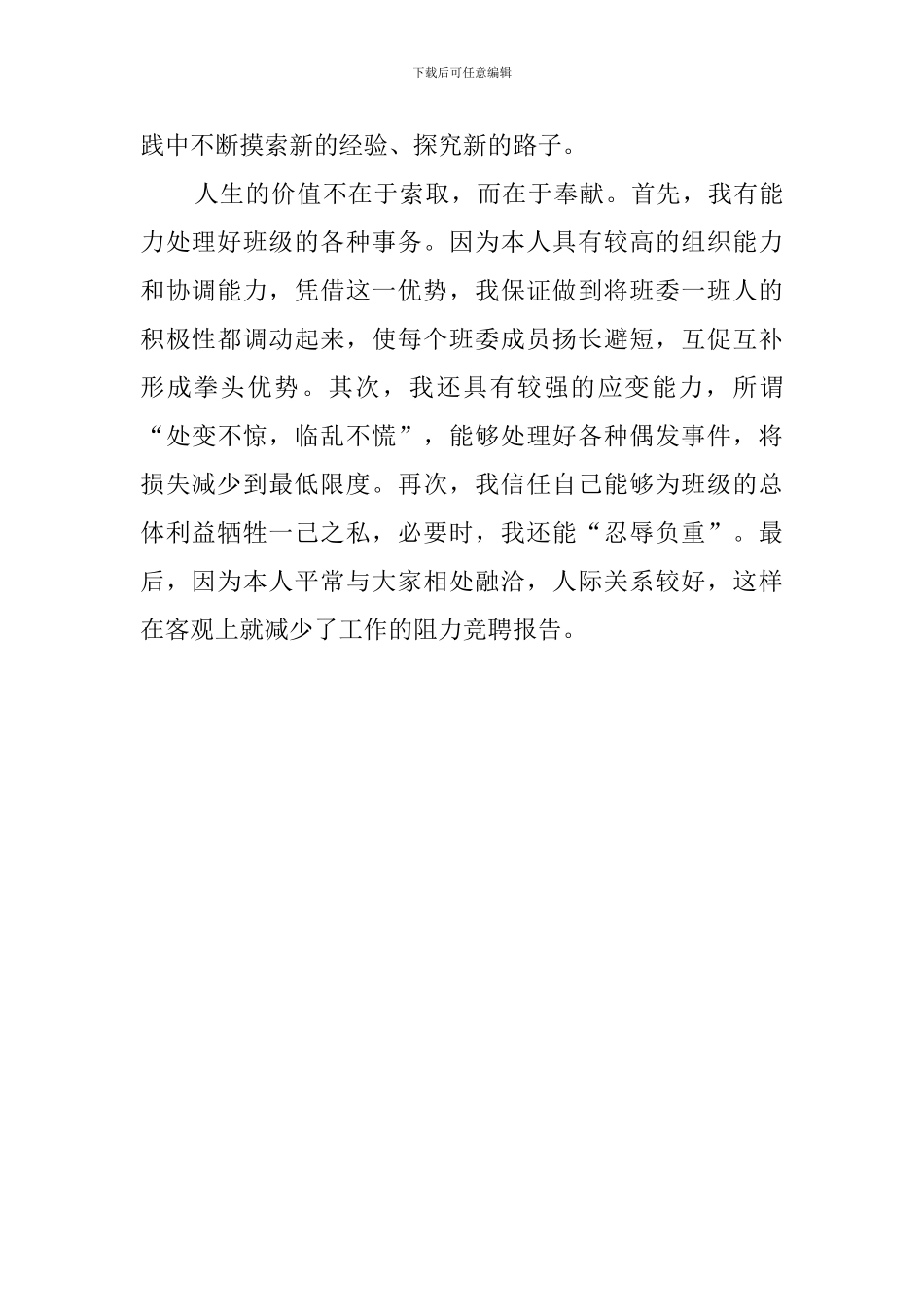 下载后可任意编辑

践中不断摸索新的经验、探究新的路子。

人生的价值不在于索取，而在于奉献。首先，我有能力处理好班级的各种事务。因为本人具有较高的组织能力和协调能力，凭借这一优势，我保证做到将班委一班人的积极性都调动起来，使每个班委成员扬长避短，互促互补形成拳头优势。其次，我还具有较强的应变能力，所谓“处变不惊，临乱不慌”，能够处理好各种偶发事件，将损失减少到最低限度。再次，我信任自己能够为班级的总体利益牺牲一己之私，必要时，我还能“忍辱负重”。最后，因为本人平常与大家相处融洽，人际关系较好，这样在客观上就减少了工作的阻力竞聘报告。